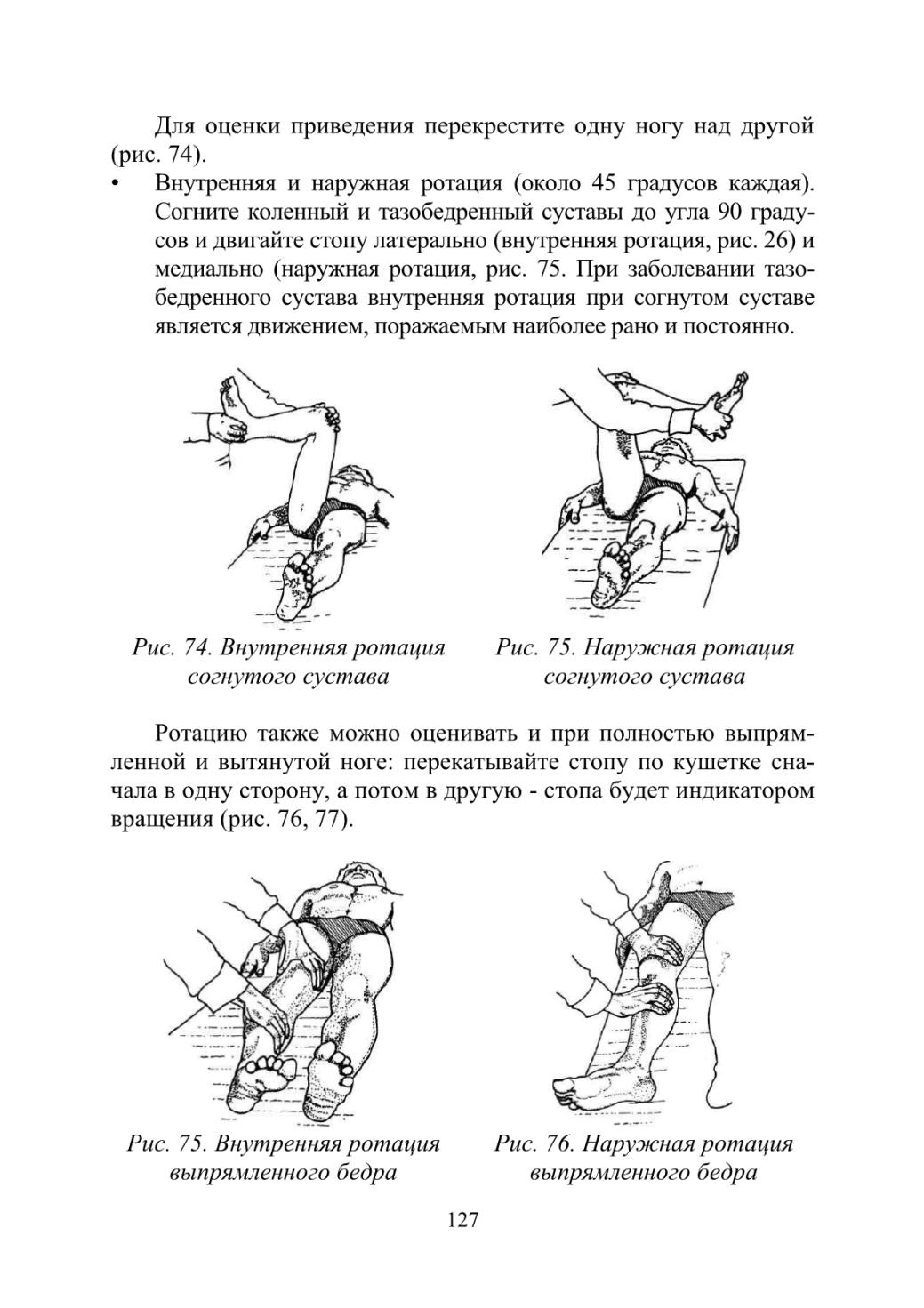 Для оценки приведения перекрестите одну ногу над другой (рис. 74).

• Внутренняя и наружная ротация (около 45 градусов каждая). Согните коленный и тазобедренный суставы до угла 90 градусов и двигайте стопу латерально (внутренняя ротация, рис. 26) и медиально (наружная ротация, рис. 75. При заболевании тазобедренного сустава внутренняя ротация при согнутом суставе является движением, поражаемым наиболее рано и постоянно.

Рис. 74. Внутренняя ротация согнутого сустава

Рис. 75. Наружная ротация согнутого сустава

Ротацию также можно оценивать и при полностью выпрямленной и вытянутой ноге: перекатывайте стопу по кушетке сначала в одну сторону, а потом в другую - стопа будет индикатором вращения (рис. 76, 77).

Рис. 75. Внутренняя ротация выпрямленного бедра

Рис. 76. Наружная ротация выпрямленного бедра

127